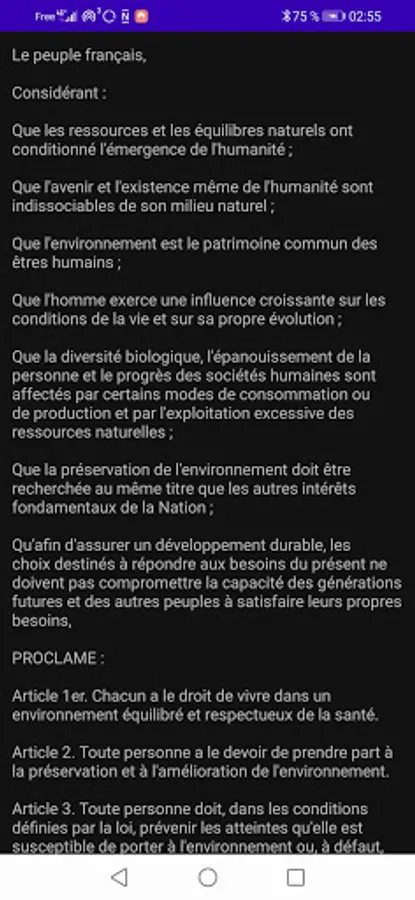 Free 75 % 02:55

Le peuple français,

Considérant :

Que les ressources et les équilibres naturels ont conditionné l'émergence de l'humanité ;

Que l'avenir et l'existence même de l'humanité sont indissociables de son milieu naturel ;

Que l'environnement est le patrimoine commun des êtres humains ;

Que l'homme exerce une influence croissante sur les conditions de la vie et sur sa propre évolution ;

Que la diversité biologique, l'épanouissement de la personne et le progrès des sociétés humaines sont affectés par certains modes de consommation ou de production et par l'exploitation excessive des ressources naturelles ;

Que la préservation de l'environnement doit être recherchée au même titre que les autres intérêts fondamentaux de la Nation ;

Qu'afin d'assurer un développement durable, les choix destinés à répondre aux besoins du présent ne doivent pas compromettre la capacité des générations futures et des autres peuples à satisfaire leurs propres besoins,

PROCLAME :

Article 1er. Chacun a le droit de vivre dans un environnement équilibré et respectueux de la santé.

Article 2. Toute personne a le devoir de prendre part à la préservation et à l'amélioration de l'environnement.

Article 3. Toute personne doit, dans les conditions définies par la loi, prévenir les atteintes qu'elle est susceptible de porter à l'environnement ou, à défaut,